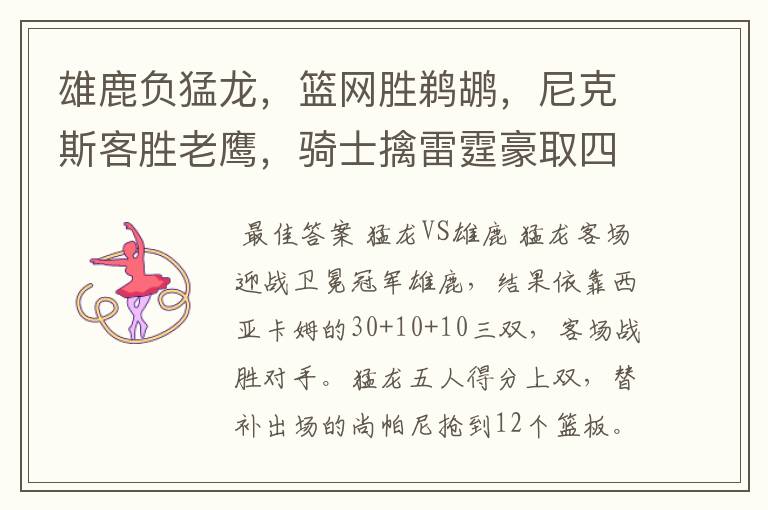 雄鹿负猛龙，篮网胜鹈鹕，尼克斯客胜老鹰，骑士擒雷霆豪取四

最佳答案 猛龙VS雄鹿 猛龙客场迎战卫冕冠军雄鹿，结果依靠西亚卡姆的30+10+10三双，客场战胜对手。猛龙五人得分上双，替补出场的尚帕尼抢到12个篮板。